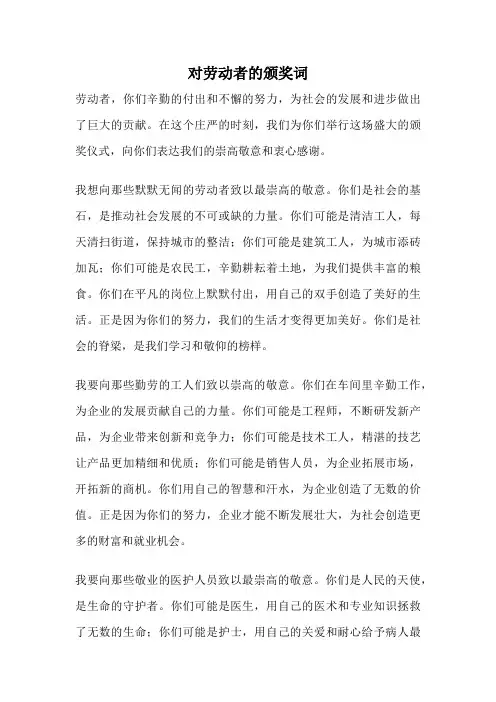 对劳动者的颁奖词

劳动者，你们辛勤的付出和不懈的努力，为社会的发展和进步做出了巨大的贡献。在这个庄严的时刻，我们为你们举行这场盛大的颁奖仪式，向你们表达我们的崇高敬意和衷心感谢。

我想向那些默默无闻的劳动者致以最崇高的敬意。你们是社会的基石，是推动社会发展的不可或缺的力量。你们可能是清洁工人，每天清扫街道，保持城市的整洁；你们可能是建筑工人，为城市添砖加瓦；你们可能是农民工，辛勤耕耘着土地，为我们提供丰富的粮食。你们在平凡的岗位上默默付出，用自己的双手创造了美好的生活。正是因为你们的努力，我们的生活才变得更加美好。你们是社会的脊梁，是我们学习和敬仰的榜样。

我要向那些勤劳的工人们致以崇高的敬意。你们在车间里辛勤工作，为企业的发展贡献自己的力量。你们可能是工程师，不断研发新产品，为企业带来创新和竞争力；你们可能是技术工人，精湛的技艺让产品更加精细和优质；你们可能是销售人员，为企业拓展市场，开拓新的商机。你们用自己的智慧和汗水，为企业创造了无数的价值。正是因为你们的努力，企业才能不断发展壮大，为社会创造更多的财富和就业机会。

我要向那些敬业的医护人员致以最崇高的敬意。你们是人民的天使，是生命的守护者。你们可能是医生，用自己的医术和专业知识拯救了无数的生命；你们可能是护士，用自己的关爱和耐心给予病人最